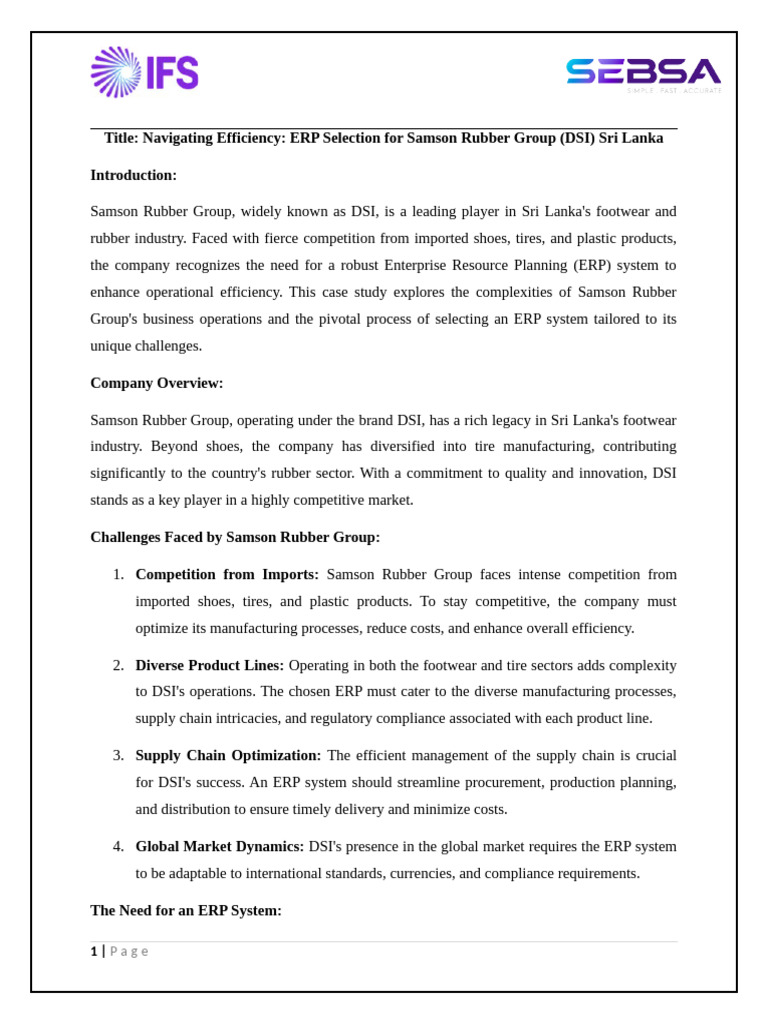 IFS

SEBSA
SIMPLE . FAST . ACCURATE

Title: Navigating Efficiency: ERP Selection for Samson Rubber Group (DSI) Sri Lanka

Introduction:

Samson Rubber Group, widely known as DSI, is a leading player in Sri Lanka's footwear and rubber industry. Faced with fierce competition from imported shoes, tires, and plastic products, the company recognizes the need for a robust Enterprise Resource Planning (ERP) system to enhance operational efficiency. This case study explores the complexities of Samson Rubber Group's business operations and the pivotal process of selecting an ERP system tailored to its unique challenges.

Company Overview:

Samson Rubber Group, operating under the brand DSI, has a rich legacy in Sri Lanka's footwear industry. Beyond shoes, the company has diversified into tire manufacturing, contributing significantly to the country's rubber sector. With a commitment to quality and innovation, DSI stands as a key player in a highly competitive market.

Challenges Faced by Samson Rubber Group:

1. Competition from Imports: Samson Rubber Group faces intense competition from imported shoes, tires, and plastic products. To stay competitive, the company must optimize its manufacturing processes, reduce costs, and enhance overall efficiency.

2. Diverse Product Lines: Operating in both the footwear and tire sectors adds complexity to DSI's operations. The chosen ERP must cater to the diverse manufacturing processes, supply chain intricacies, and regulatory compliance associated with each product line.

3. Supply Chain Optimization: The efficient management of the supply chain is crucial for DSI's success. An ERP system should streamline procurement, production planning, and distribution to ensure timely delivery and minimize costs.

4. Global Market Dynamics: DSI's presence in the global market requires the ERP system to be adaptable to international standards, currencies, and compliance requirements.

The Need for an ERP System:

1 | Page